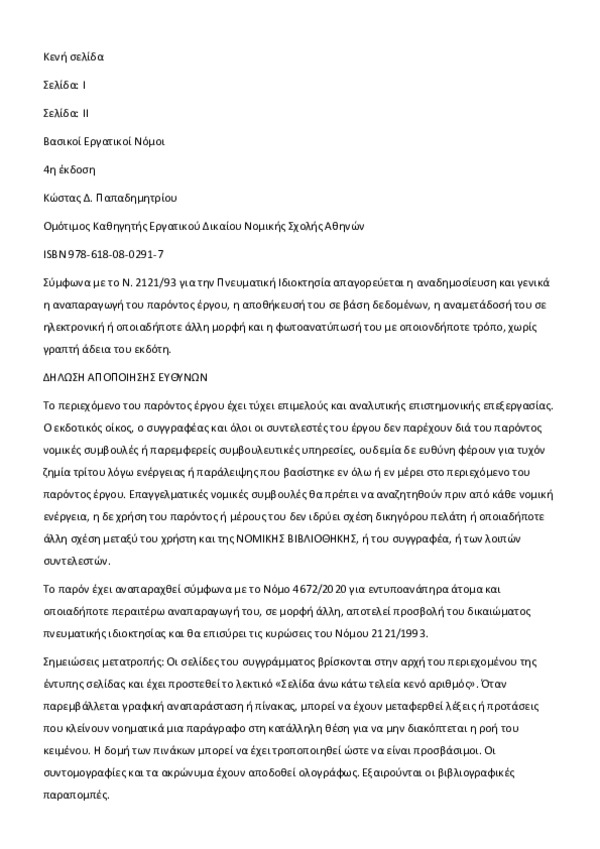 Κενή σελίδα

Σελίδα: I

Σελίδα: II

Βασικοί Εργατικοί Νόμοι

4η έκδοση

Κώστας Δ. Παπαδημητρίου

Ομότιμος Καθηγητής Εργατικού Δικαίου Νομικής Σχολής Αθηνών

ISBN 978-618-08-0291-7

Σύμφωνα με το Ν. 2121/93 για την Πνευματική Ιδιοκτησία απαγορεύεται η αναδημοσίευση και γενικά η αναπαραγωγή του παρόντος έργου, η αποθήκευσή του σε βάση δεδομένων, η αναμετάδοσή του σε ηλεκτρονική ή οποιαδήποτε άλλη μορφή και η φωτοανατύπωσή του με οποιονδήποτε τρόπο, χωρίς γραπτή άδεια του εκδότη.

ΔΗΛΩΣΗ ΑΠΟΠΟΙΗΣΗΣ ΕΥΘΥΝΩΝ

Το περιεχόμενο του παρόντος έργου έχει τύχει επιμελούς και αναλυτικής επιστημονικής επεξεργασίας. Ο εκδοτικός οίκος, ο συγγραφέας και όλοι οι συντελεστές του έργου δεν παρέχουν διά του παρόντος νομικές συμβουλές ή παρεμφερείς συμβουλευτικές υπηρεσίες, ουδεμία δε ευθύνη φέρουν για τυχόν ζημία τρίτου λόγω ενέργειας ή παράλειψης που βασίστηκε εν όλω ή εν μέρει στο περιεχόμενο του παρόντος έργου. Επαγγελματικές νομικές συμβουλές θα πρέπει να αναζητηθούν πριν από κάθε νομική ενέργεια, η δε χρήση του παρόντος ή μέρους του δεν ιδρύει σχέση δικηγόρου πελάτη ή οποιαδήποτε άλλη σχέση μεταξύ του χρήστη και της ΝΟΜΙΚΗΣ ΒΙΒΛΙΟΘΗΚΗΣ, ή του συγγραφέα, ή των λοιπών συντελεστών.

Το παρόν έχει αναπαραχθεί σύμφωνα με το Νόμο 4672/2020 για εντυποανάπηρα άτομα και οποιαδήποτε περαιτέρω αναπαραγωγή του, σε μορφή άλλη, αποτελεί προσβολή του δικαιώματος πνευματικής ιδιοκτησίας και θα επισύρει τις κυρώσεις του Νόμου 2121/1993.

Σημειώσεις μετατροπής: Οι σελίδες του συγγράμματος βρίσκονται στην αρχή του περιεχομένου της έντυπης σελίδας και έχει προστεθεί το λεκτικό «Σελίδα άνω κάτω τελεία κενό αριθμός». Όταν παρεμβάλλεται γραφική αναπαράσταση ή πίνακας, μπορεί να έχουν μεταφερθεί λέξεις ή προτάσεις που κλείνουν νοηματικά μια παράγραφο στη κατάλληλη θέση για να μην διακόπτεται η ροή του κειμένου. Η δομή των πινάκων μπορεί να έχει τροποποιηθεί ώστε να είναι προσβάσιμοι. Οι συντομογραφίες και τα ακρώνυμα έχουν αποδοθεί ολογράφως. Εξαιρούνται οι βιβλιογραφικές παραπομπές.